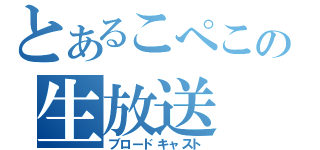 とあるこぺこの
生放送
ブロードキャスト